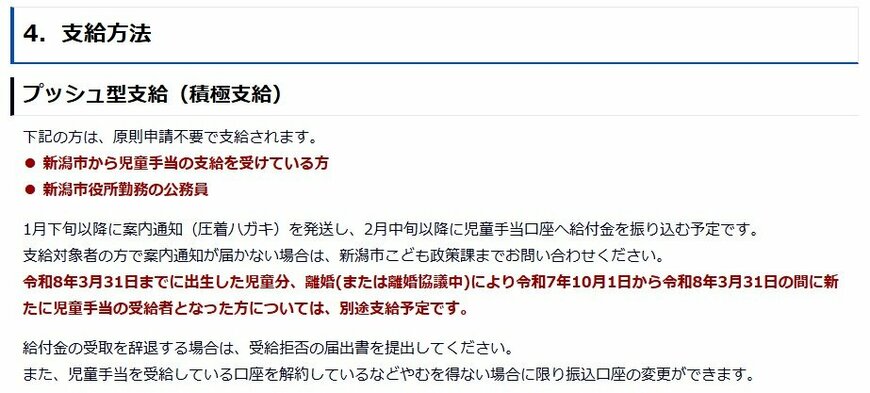 4. 支給方法

プッシュ型支給（積極支給）

下記の方は、原則申請不要で支給されます。

● 新潟市から児童手当の支給を受けている方
● 新潟市役所勤務の公務員

1月下旬以降に案内通知（圧着ハガキ）を発送し、2月中旬以降に児童手当口座へ給付金を振り込む予定です。
支給対象者の方で案内通知が届かない場合は、新潟市こども政策課までお問い合わせください。
令和8年3月31日までに出生した児童分、離婚(または離婚協議中)により令和7年10月1日から令和8年3月31日の間に新たに児童手当の受給者となった方については、別途支給予定です。

給付金の受取を辞退する場合は、受給拒否の届出書を提出してください。
また、児童手当を受給している口座を解約しているなどやむを得ない場合に限り振込口座の変更ができます。